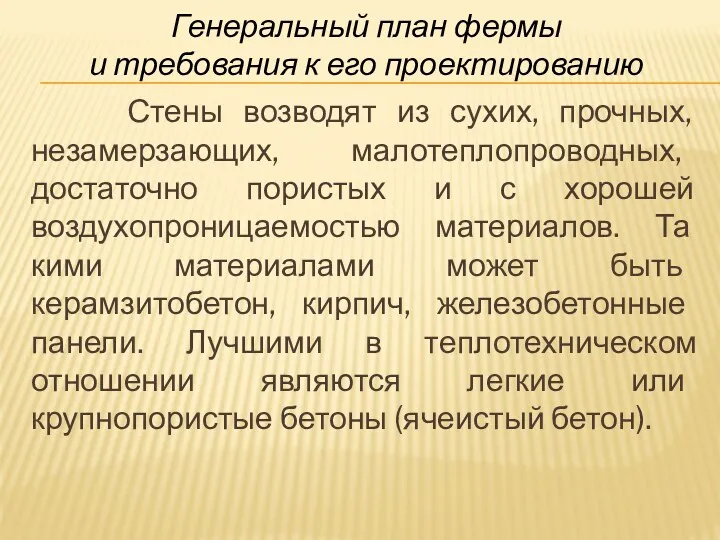 Генеральный план фермы
и требования к его проектированию

Стены возводят из сухих, прочных, незамерзающих, малотеплопроводных, достаточно пористых и с хорошей воздухопроницаемостью материалов. Та кими материалами может быть керамзитобетон, кирпич, железобетонные панели. Лучшими в теплотехническом отношении являются легкие или крупнопористые бетоны (ячеистый бетон).